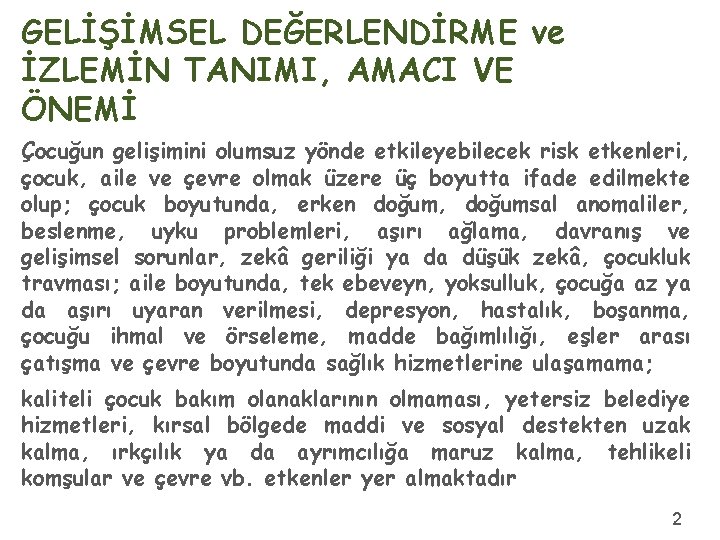 GELİŞİMSEL DEĞERLENDİRME ve İZLEMİN TANIMI, AMACI VE ÖNEMİ

Çocuğun gelişimini olumsuz yönde etkileyebilecek risk etkenleri, çocuk, aile ve çevre olmak üzere üç boyutta ifade edilmekte olup; çocuk boyutunda, erken doğum, doğumsal anomaliler, beslenme, uyku problemleri, aşırı ağlama, davranış ve gelişimsel sorunlar, zekâ geriliği ya da düşük zekâ, çocukluk travması; aile boyutunda, tek ebeveyn, yoksulluk, çocuğa az ya da aşırı uyaran verilmesi, depresyon, hastalık, boşanma, çocuğu ihmal ve örseleme, madde bağımlılığı, eşler arası çatışma ve çevre boyutunda sağlık hizmetlerine ulaşamama;

kaliteli çocuk bakım olanaklarının olmaması, yetersiz belediye hizmetleri, kırsal bölgede maddi ve sosyal destekten uzak kalma, ırkçılık ya da ayrımcılığa maruz kalma, tehlikeli komşular ve çevre vb. etkenler yer almaktadır

2